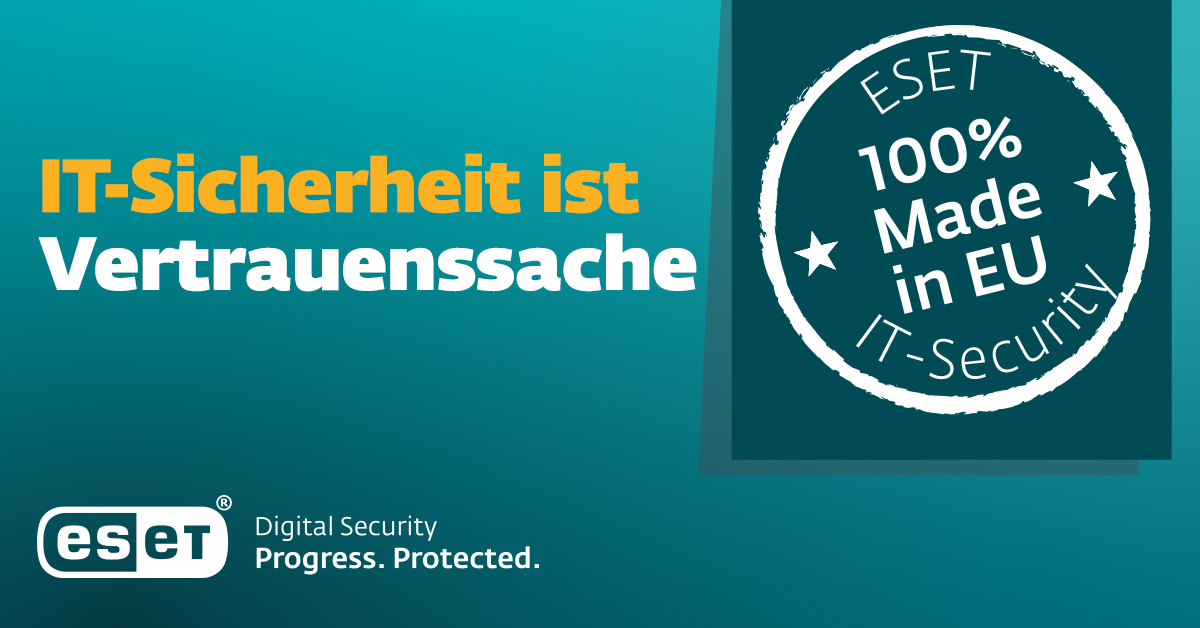 IT-Sicherheit ist Vertrauenssache

ESET
100% Made in EU
IT-Security

eset®
Digital Security
Progress. Protected.